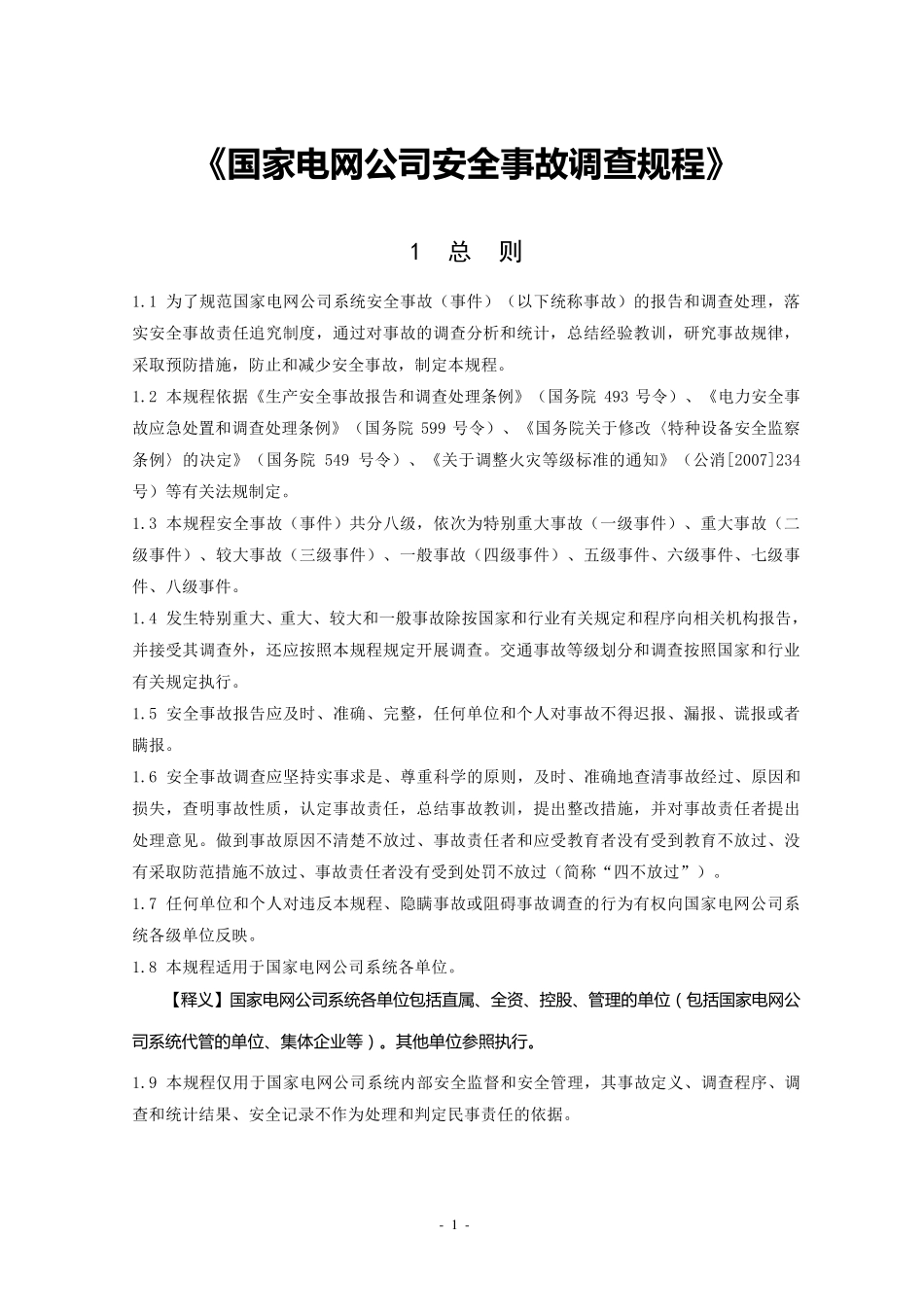 《国家电网公司安全事故调查规程》

1 总 则

1.1 为了规范国家电网公司系统安全事故（事件）（以下统称事故）的报告和调查处理，落实安全事故责任追究制度，通过对事故的调查分析和统计，总结经验教训，研究事故规律，采取预防措施，防止和减少安全事故，制定本规程。

1.2 本规程依据《生产安全事故报告和调查处理条例》（国务院 493 号令）、《电力安全事故应急处置和调查处理条例》（国务院 599 号令）、《国务院关于修改〈特种设备安全监察条例〉的决定》（国务院 549 号令）、《关于调整火灾等级标准的通知》（公消[2007]234号）等有关法规制定。

1.3 本规程安全事故（事件）共分八级，依次为特别重大事故（一级事件）、重大事故（二级事件）、较大事故（三级事件）、一般事故（四级事件）、五级事件、六级事件、七级事件、八级事件。

1.4 发生特别重大、重大、较大和一般事故除按国家和行业有关规定和程序向相关机构报告，并接受其调查外，还应按照本规程规定开展调查。交通事故等级划分和调查按照国家和行业有关规定执行。

1.5 安全事故报告应及时、准确、完整，任何单位和个人对事故不得迟报、漏报、谎报或者瞒报。

1.6 安全事故调查应坚持实事求是、尊重科学的原则，及时、准确地查清事故经过、原因和损失，查明事故性质，认定事故责任，总结事故教训，提出整改措施，并对事故责任者提出处理意见。做到事故原因不清楚不放过、事故责任者和应受教育者没有受到教育不放过、没有采取防范措施不放过、事故责任者没有受到处罚不放过（简称“四不放过”）。

1.7 任何单位和个人对违反本规程、隐瞒事故或阻碍事故调查的行为有权向国家电网公司系统各级单位反映。

1.8 本规程适用于国家电网公司系统各单位。

【释义】国家电网公司系统各单位包括直属、全资、控股、管理的单位（包括国家电网公司系统代管的单位、集体企业等）。其他单位参照执行。

1.9 本规程仅用于国家电网公司系统内部安全监督和安全管理，其事故定义、调查程序、调查和统计结果、安全记录不作为处理和判定民事责任的依据。

- 1 -